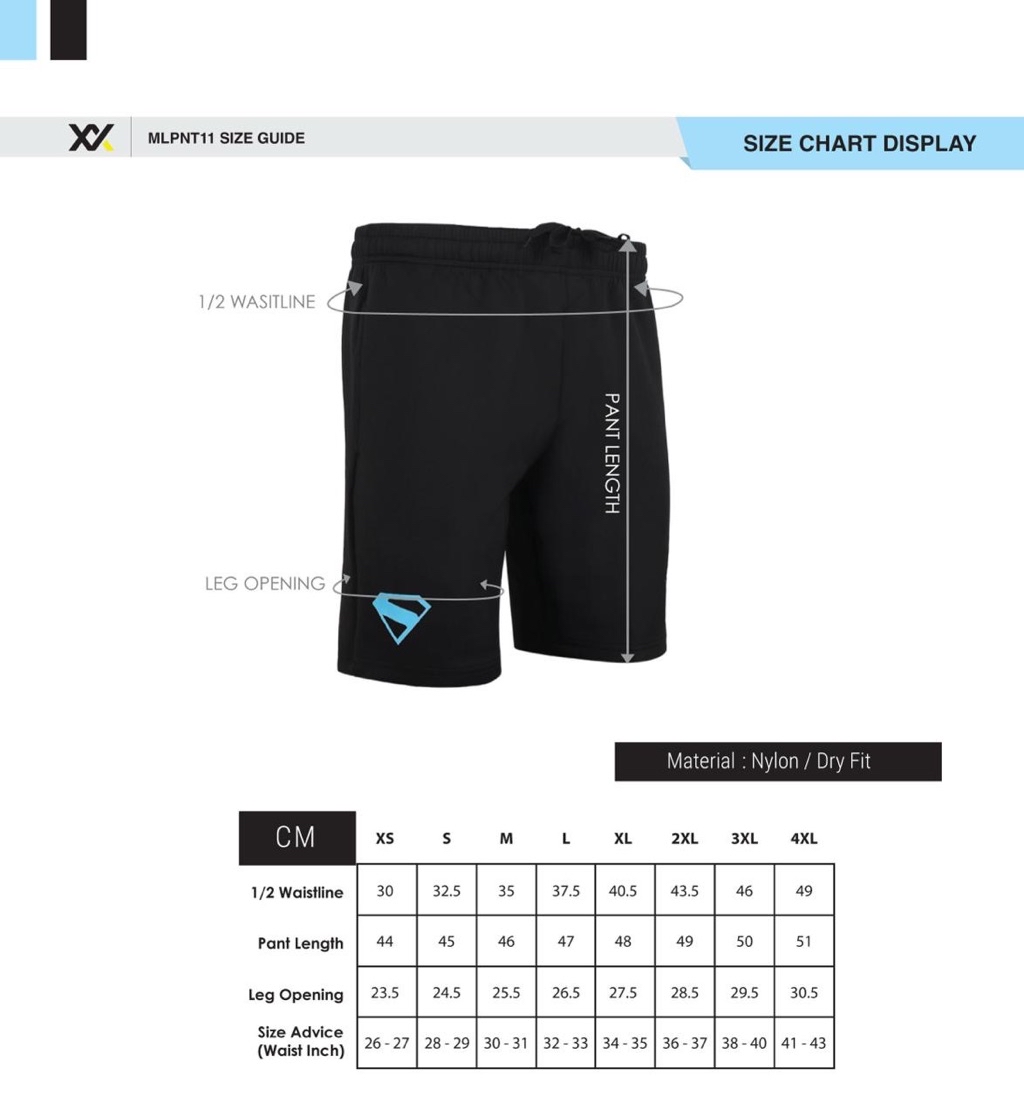 MLPNT11 SIZE GUIDE

SIZE CHART DISPLAY

1/2 WASITLINE

PANT LENGTH

LEG OPENING

Material : Nylon / Dry Fit

| CM | XS | S | M | L | XL | 2XL | 3XL | 4XL |
|---|---|---|---|---|---|---|---|---|
| 1/2 Waistline | 30 | 32.5 | 35 | 37.5 | 40.5 | 43.5 | 46 | 49 |
| Pant Length | 44 | 45 | 46 | 47 | 48 | 49 | 50 | 51 |
| Leg Opening | 23.5 | 24.5 | 25.5 | 26.5 | 27.5 | 28.5 | 29.5 | 30.5 |
| Size Advice (Waist Inch) | 26 - 27 | 28 - 29 | 30 - 31 | 32 - 33 | 34 - 35 | 36 - 37 | 38 - 40 | 41 - 43 |